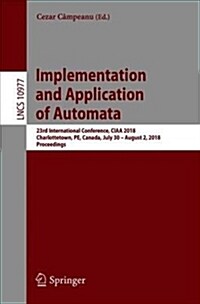 Cezar Câmpeanu (Ed.)

LNCS 10977

Implementation and Application of Automata

23rd International Conference, CIAA 2018
Charlottetown, PE, Canada, July 30 – August 2, 2018
Proceedings

Springer